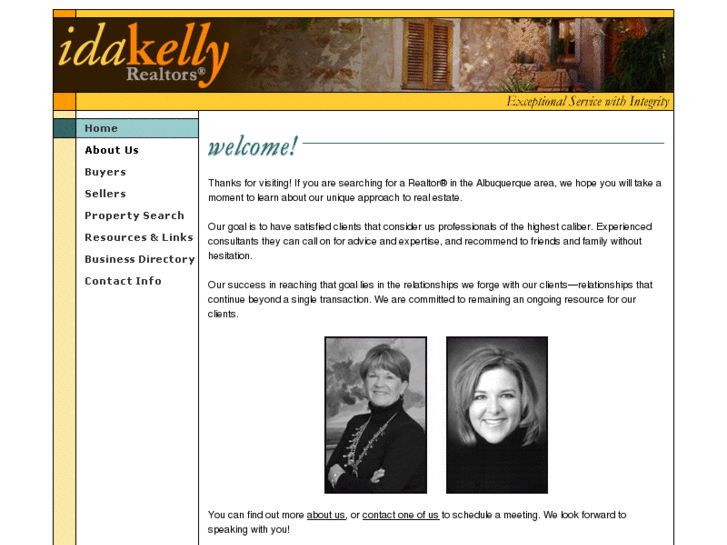 idakelly
Realtors®

Exceptional Service with Integrity

Home
About Us
Buyers
Sellers
Property Search
Resources & Links
Business Directory
Contact Info

welcome!

Thanks for visiting! If you are searching for a Realtor® in the Albuquerque area, we hope you will take a moment to learn about our unique approach to real estate.

Our goal is to have satisfied clients that consider us professionals of the highest caliber. Experienced consultants they can call on for advice and expertise, and recommend to friends and family without hesitation.

Our success in reaching that goal lies in the relationships we forge with our clients—relationships that continue beyond a single transaction. We are committed to remaining an ongoing resource for our clients.

You can find out more about us, or contact one of us to schedule a meeting. We look forward to speaking with you!